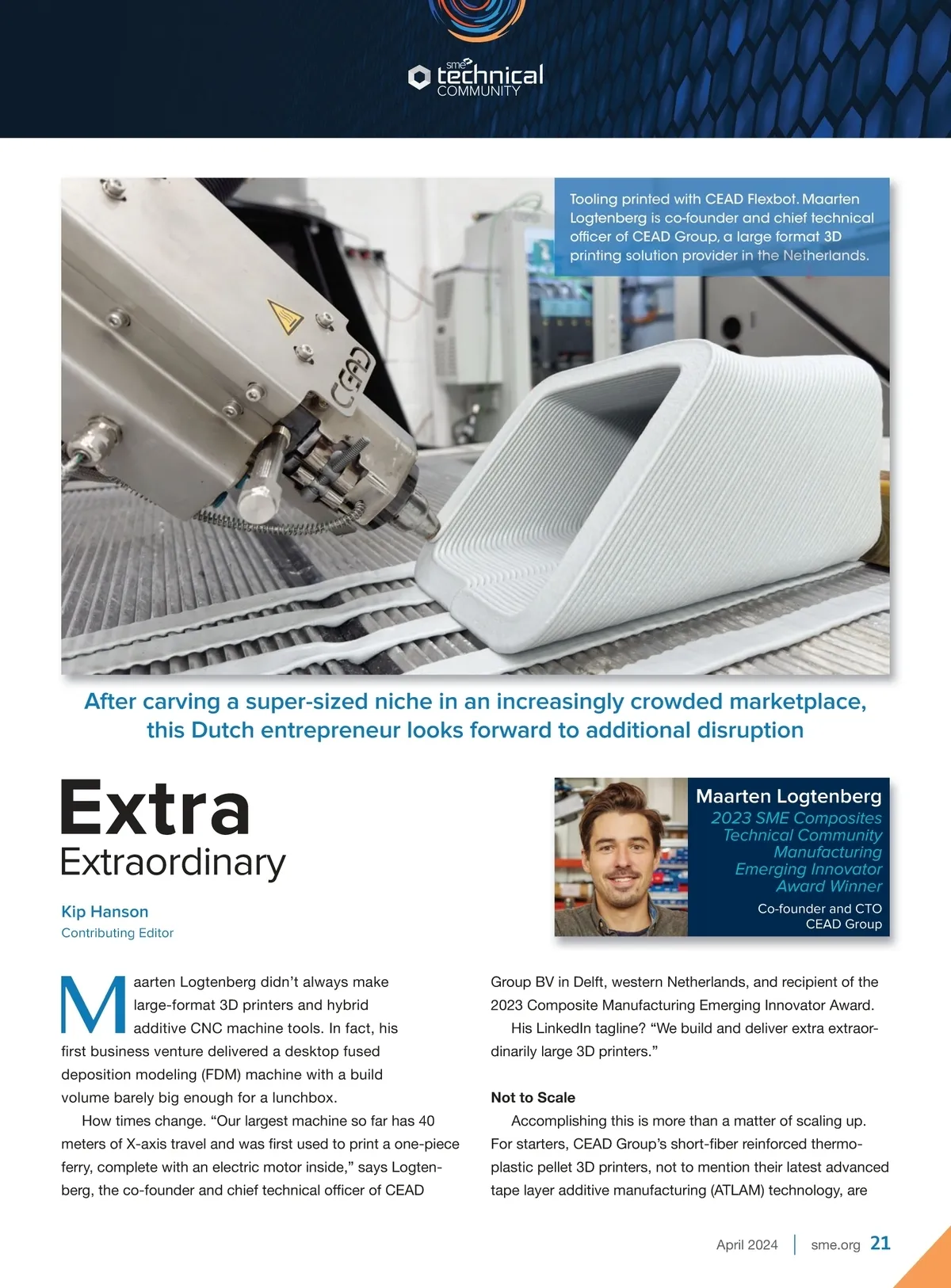 sme technical COMMUNITY

Tooling printed with CEAD Flexbot. Maarten Logtenberg is co-founder and chief technical officer of CEAD Group, a large format 3D printing solution provider in the Netherlands.

CEAD

After carving a super-sized niche in an increasingly crowded marketplace, this Dutch entrepreneur looks forward to additional disruption

Extra Extraordinary

Kip Hanson
Contributing Editor

Maarten Logtenberg
2023 SME Composites Technical Community Manufacturing Emerging Innovator Award Winner
Co-founder and CTO CEAD Group

Maarten Logtenberg didn't always make large-format 3D printers and hybrid additive CNC machine tools. In fact, his first business venture delivered a desktop fused deposition modeling (FDM) machine with a build volume barely big enough for a lunchbox.

How times change. "Our largest machine so far has 40 meters of X-axis travel and was first used to print a one-piece ferry, complete with an electric motor inside," says Logtenberg, the co-founder and chief technical officer of CEAD Group BV in Delft, western Netherlands, and recipient of the 2023 Composite Manufacturing Emerging Innovator Award.

His LinkedIn tagline? "We build and deliver extra extraordinarily large 3D printers."

Not to Scale

Accomplishing this is more than a matter of scaling up. For starters, CEAD Group's short-fiber reinforced thermoplastic pellet 3D printers, not to mention their latest advanced tape layer additive manufacturing (ATLAM) technology, are

April 2024 | sme.org 21